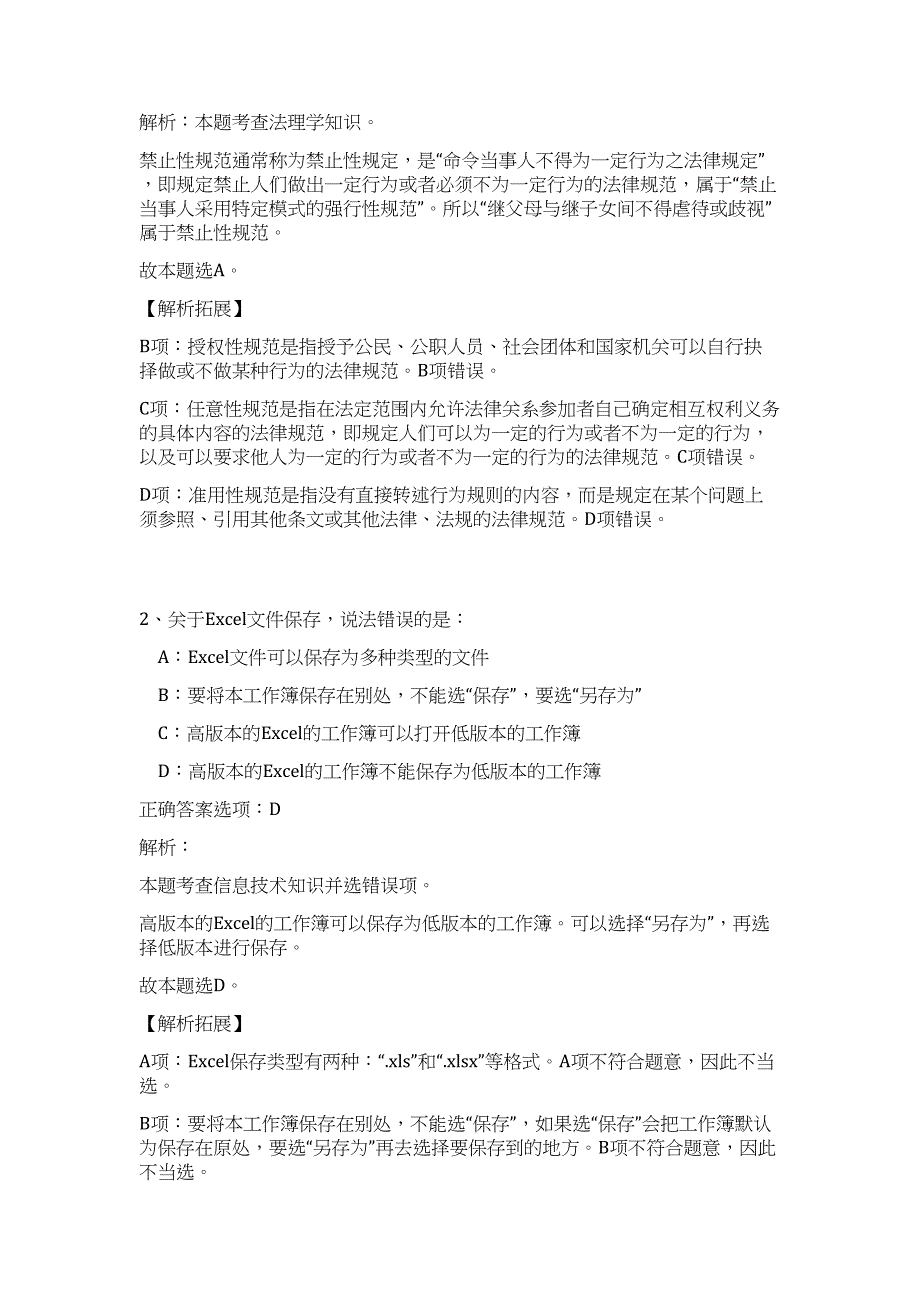 解析：本题考查法理学知识。

禁止性规范通常称为禁止性规定，是“命令当事人不得为一定行为之法律规定”，即规定禁止人们做出一定行为或者必须不为一定行为的法律规范，属于“禁止当事人采用特定模式的强行性规范”。所以“继父母与继子女间不得虐待或歧视”属于禁止性规范。

故本题选A。

【解析拓展】

B项：授权性规范是指授予公民、公职人员、社会团体和国家机关可以自行抉择做或不做某种行为的法律规范。B项错误。

C项：任意性规范是指在法定范围内允许法律关系参加者自己确定相互权利义务的具体内容的法律规范，即规定人们可以为一定的行为或者不为一定的行为，以及可以要求他人为一定的行为或者不为一定的行为的法律规范。C项错误。

D项：准用性规范是指没有直接转述行为规则的内容，而是规定在某个问题上须参照、引用其他条文或其他法律、法规的法律规范。D项错误。

2、关于Excel文件保存，说法错误的是：

A：Excel文件可以保存为多种类型的文件

B：要将本工作簿保存在别处，不能选“保存”，要选“另存为”

C：高版本的Excel的工作簿可以打开低版本的工作簿

D：高版本的Excel的工作簿不能保存为低版本的工作簿

正确答案选项：D

解析：

本题考查信息技术知识并选错误项。

高版本的Excel的工作簿可以保存为低版本的工作簿。可以选择“另存为”，再选择低版本进行保存。

故本题选D。

【解析拓展】

A项：Excel保存类型有两种：“.xls”和“.xlsx”等格式。A项不符合题意，因此不当选。

B项：要将本工作簿保存在别处，不能选“保存”，如果选“保存”会把工作簿默认为保存在原处，要选“另存为”再去选择要保存到的地方。B项不符合题意，因此不当选。